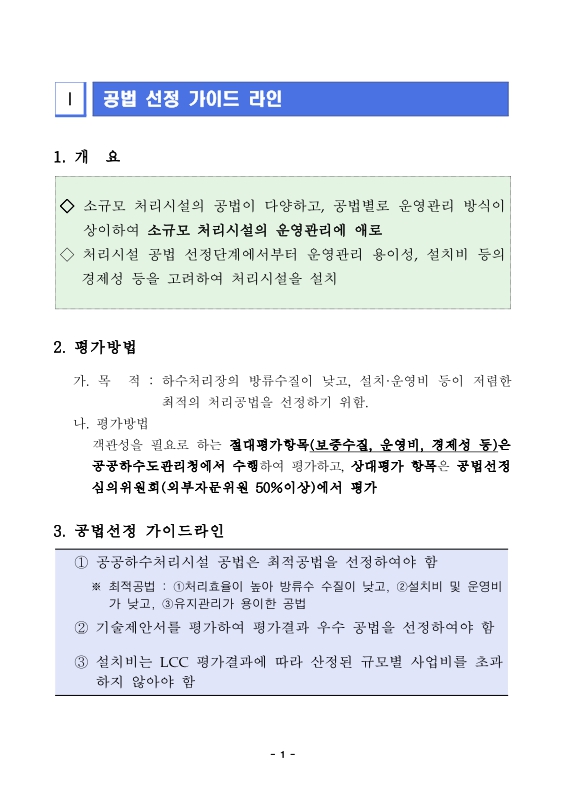 Ⅰ 공법 선정 가이드 라인

1. 개 요

◇ 소규모 처리시설의 공법이 다양하고, 공법별로 운영관리 방식이 상이하여 소규모 처리시설의 운영관리에 애로
◇ 처리시설 공법 선정단계에서부터 운영관리 용이성, 설치비 등의 경제성 등을 고려하여 처리시설을 설치

2. 평가방법

가. 목 적 : 하수처리장의 방류수질이 낮고, 설치·운영비 등이 저렴한 최적의 처리공법을 선정하기 위함.

나. 평가방법
객관성을 필요로 하는 절대평가항목(보증수질, 운영비, 경제성 등)은 공공하수도관리청에서 수행하여 평가하고, 상대평가 항목은 공법선정 심의위원회(외부자문위원 50%이상)에서 평가

3. 공법선정 가이드라인

① 공공하수처리시설 공법은 최적공법을 선정하여야 함
※ 최적공법 : ①처리효율이 높아 방류수 수질이 낮고, ②설치비 및 운영비가 낮고, ③유지관리가 용이한 공법
② 기술제안서를 평가하여 평가결과 우수 공법을 선정하여야 함
③ 설치비는 LCC 평가결과에 따라 산정된 규모별 사업비를 초과하지 않아야 함

- 1 -